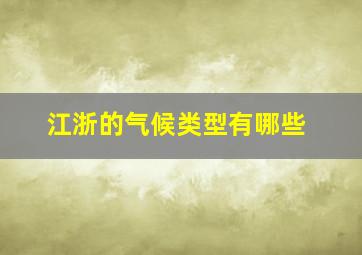 江浙的气候类型有哪些